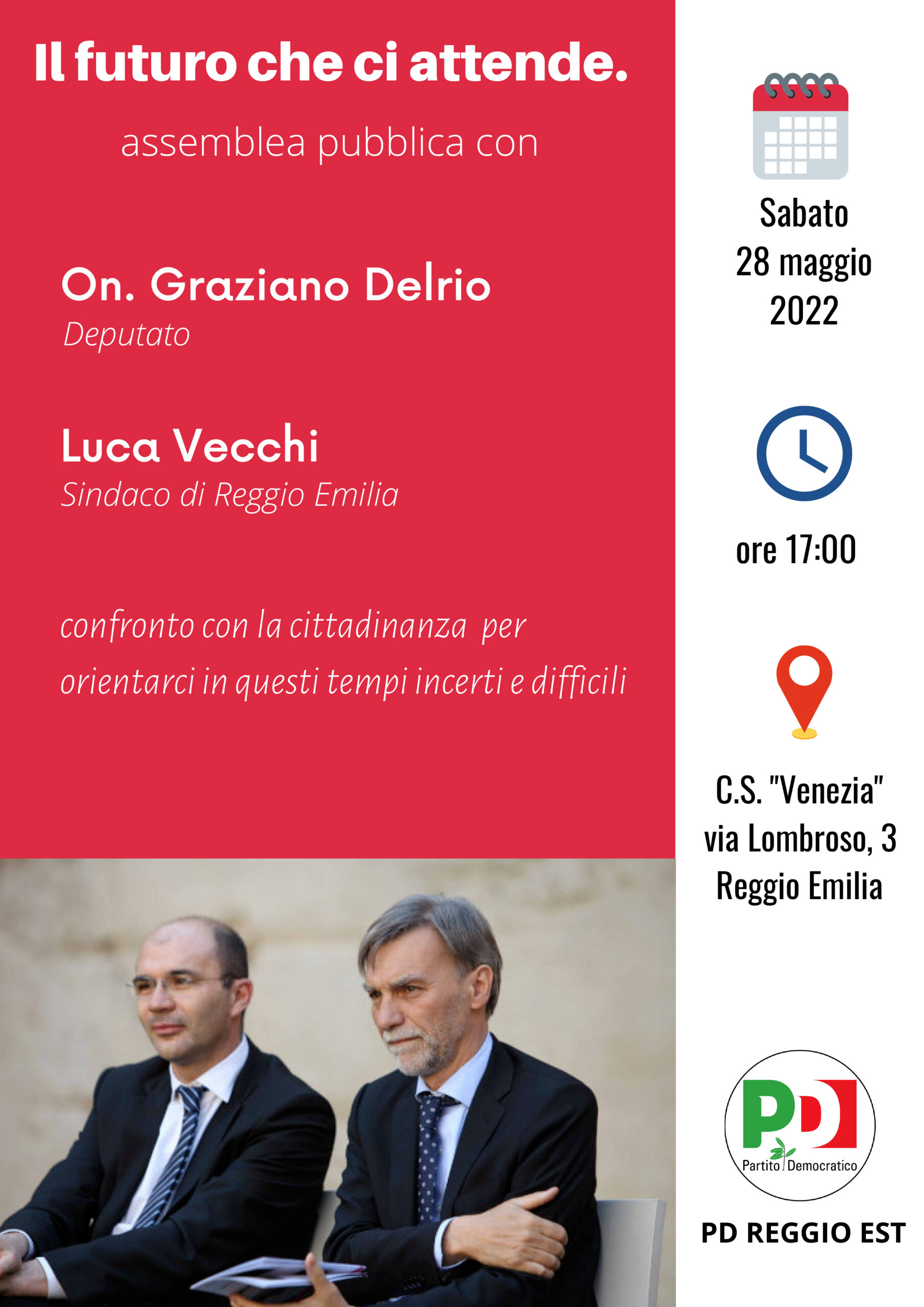 Il futuro che ci attende.

assemblea pubblica con

On. Graziano Delrio
Deputato

Luca Vecchi
Sindaco di Reggio Emilia

confronto con la cittadinanza per orientarci in questi tempi incerti e difficili

Sabato
28 maggio
2022

ore 17:00

C.S. "Venezia"
via Lombroso, 3
Reggio Emilia

PD
Partito Democratico

PD REGGIO EST